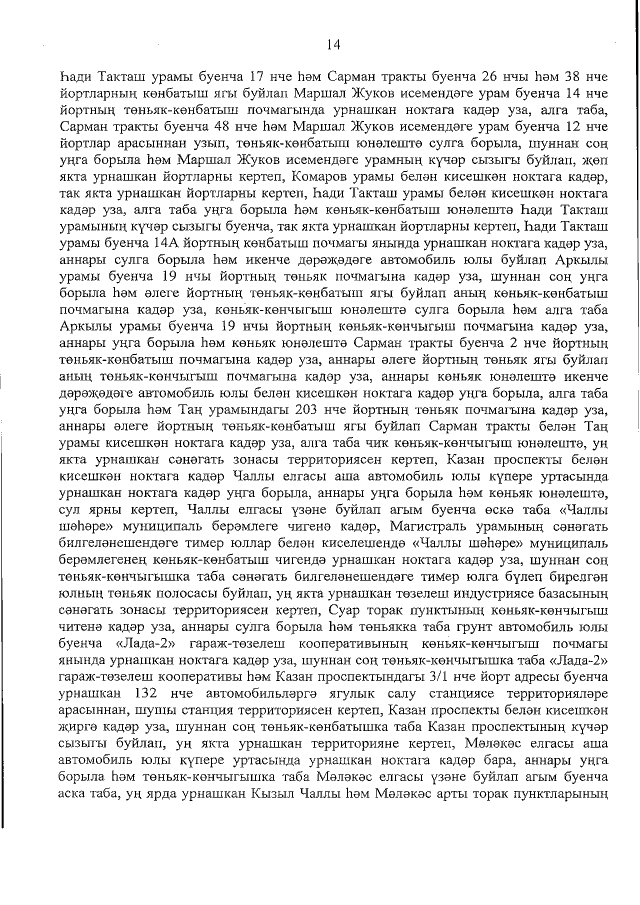 14

Һади Такташ урамы буенча 17 нче һәм Сарман тракты буенча 26 нчы һәм 38 нче йортларның көнбатыш ягы буйлап Маршал Жуков исемендәге урам буенча 14 нче йортның төньяк-көнбатыш почмагында урнашкан ноктага кадәр уза, алга таба, Сарман тракты буенча 48 нче һәм Маршал Жуков исемендәге урам буенча 12 нче йортлар арасыннан узып, төньяк-көнбатыш юнәлештә сулга борыла, шуннан соң уңга борыла һәм Маршал Жуков исемендәге урамның күчәр сызыгы буйлап, җөп якта урнашкан йортларны кертеп, Комаров урамы белән кисешкән ноктага кадәр, так якта урнашкан йортларны кертеп, Һади Такташ урамы белән кисешкән ноктага кадәр уза, алга таба уңга борыла һәм көньяк-көнбатыш юнәлештә Һади Такташ урамының күчәр сызыгы буенча, так якта урнашкан йортларны кертеп, Һади Такташ урамы буенча 14А йортның көнбатыш почмагы янында урнашкан ноктага кадәр уза, аннары сулга борыла һәм икенче дәрәҗәдәге автомобиль юлы буйлап Аркылы урамы буенча 19 нчы йортның төньяк почмагына кадәр уза, шуннан соң уңга борыла һәм әлеге йортның төньяк-көнбатыш ягы буйлап аның көньяк-көнбатыш почмагына кадәр уза, көньяк-көнчыгыш юнәлештә сулга борыла һәм алга таба Аркылы урамы буенча 19 нчы йортның көньяк-көнчыгыш почмагына кадәр уза, аннары уңга борыла һәм көньяк юнәлештә Сарман тракты буенча 2 нче йортның төньяк-көнбатыш почмагына кадәр уза, аннары әлеге йортның төньяк ягы буйлап аның төньяк-көнчыгыш почмагына кадәр уза, аннары көньяк юнәлештә икенче дәрәҗәдәге автомобиль юлы белән кисешкән ноктага кадәр уңга борыла, алга таба уңга борыла һәм Таң урамындагы 203 нче йортның төньяк почмагына кадәр уза, аннары әлеге йортның төньяк-көнбатыш ягы буйлап Сарман тракты белән Таң урамы кисешкән ноктага кадәр уза, алга таба чик көньяк-көнчыгыш юнәлештә, уң якта урнашкан сәнәгать зонасы территориясен кертеп, Казан проспекты белән кисешкән ноктага кадәр Чаллы елгасы аша автомобиль юлы күпере уртасында урнашкан ноктага кадәр уңга борыла, аннары уңга борыла һәм көньяк юнәлештә, сул ярны кертеп, Чаллы елгасы үзәне буйлап агым буенча өскә таба «Чаллы шәһәре» муниципаль берәмлеге чигенә кадәр, Магистраль урамының сәнәгать билгеләнешендәге тимер юллар белән киселешендә «Чаллы шәһәре» муниципаль берәмлегенең көньяк-көнбатыш чигендә урнашкан ноктага кадәр уза, шуннан соң төньяк-көнчыгышка таба сәнәгать билгеләнешендәге тимер юлга бүлеп бирелгән юлның төньяк полосасы буйлап, уң якта урнашкан төзелеш индустриясе базасының сәнәгать зонасы территориясен кертеп, Суар торак пунктының көньяк-көнчыгыш читенә кадәр уза, аннары сулга борыла һәм төньякка таба грунт автомобиль юлы буенча «Лада-2» гараж-төзелеш кооперативының көньяк-көнчыгыш почмагы янында урнашкан ноктага кадәр уза, шуннан соң төньяк-көнчыгышка таба «Лада-2» гараж-төзелеш кооперативы һәм Казан проспектындагы 3/1 нче йорт адресы буенча урнашкан 132 нче автомобильләргә ягулык салу станциясе территорияләре арасыннан, шушы станция территориясен кертеп, Казан проспекты белән кисешкән җиргә кадәр уза, шуннан соң төньяк-көнбатышка таба Казан проспектының күчәр сызыгы буйлап, уң якта урнашкан территорияне кертеп, Мәләкәс елгасы аша автомобиль юлы күпере уртасында урнашкан ноктага кадәр бара, аннары уңга борыла һәм төньяк-көнчыгышка таба Мәләкәс елгасы үзәне буйлап агым буенча аска таба, уң ярда урнашкан Кызыл Чаллы һәм Мәләкәс арты торак пунктларының